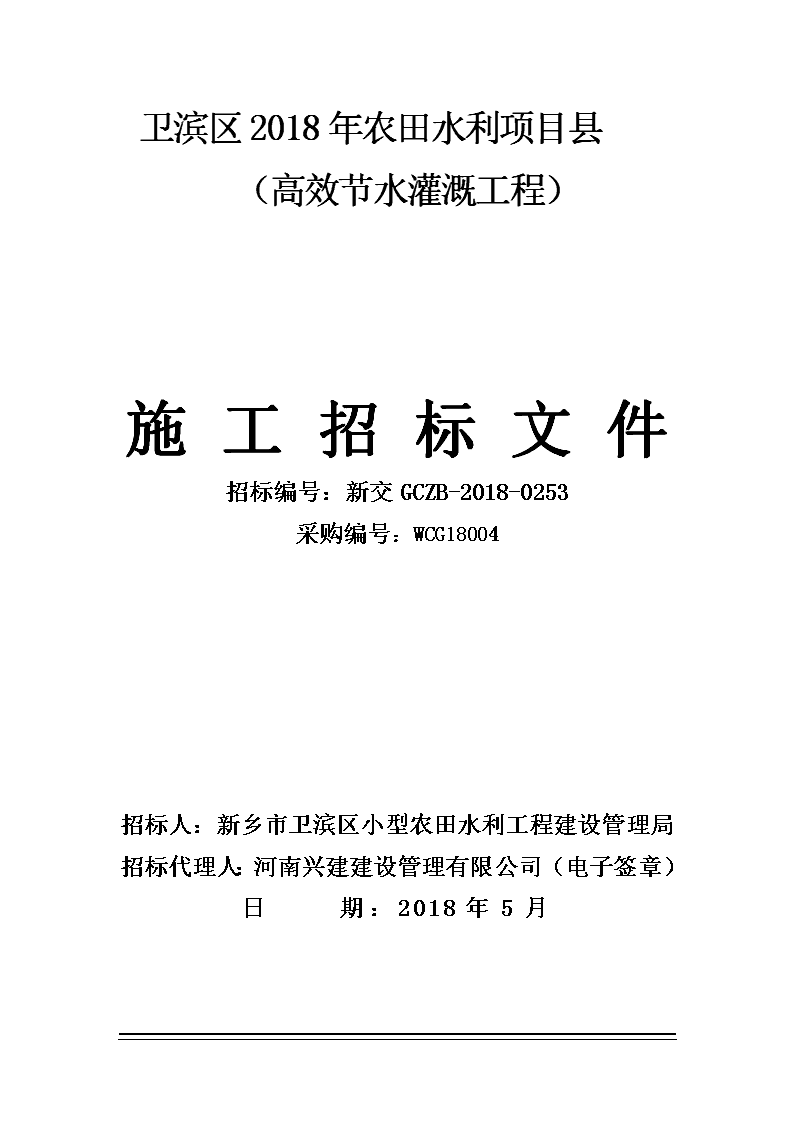 卫滨区 2018 年农田水利项目县
（高效节水灌溉工程）

施 工 招 标 文 件

招标编号：新交 GCZB-2018-0253
采购编号：WCG18004

招标人：新乡市卫滨区小型农田水利工程建设管理局
招标代理人：河南兴建建设管理有限公司（电子签章）
日 期：2018 年 5 月